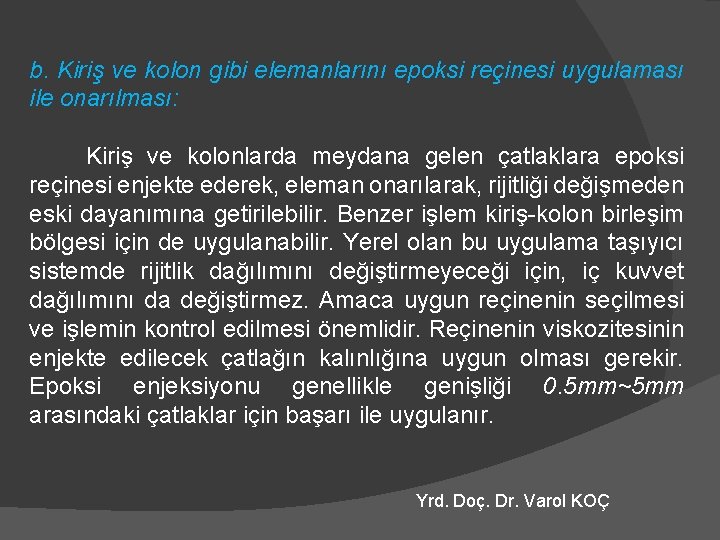 b. Kiriş ve kolon gibi elemanlarını epoksi reçinesi uygulaması ile onarılması:

Kiriş ve kolonlarda meydana gelen çatlaklara epoksi reçinesi enjekte ederek, eleman onarılarak, rijitliği değişmeden eski dayanımına getirilebilir. Benzer işlem kiriş-kolon birleşim bölgesi için de uygulanabilir. Yerel olan bu uygulama taşıyıcı sistemde rijitlik dağılımını değiştirmeyeceği için, iç kuvvet dağılımını da değiştirmez. Amaca uygun reçinenin seçilmesi ve işlemin kontrol edilmesi önemlidir. Reçinenin viskozitesinin enjekte edilecek çatlağın kalınlığına uygun olması gerekir. Epoksi enjeksiyonu genellikle genişliği 0.5mm~5mm arasındaki çatlaklar için başarı ile uygulanır.

Yrd. Doç. Dr. Varol KOÇ